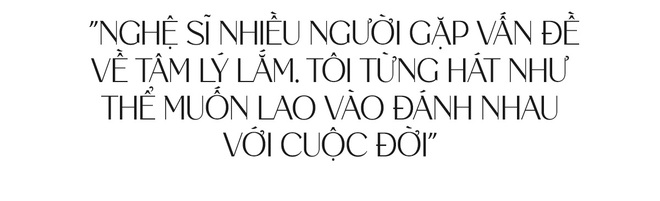 "NGHỆ SĨ NHIỀU NGƯỜI GẶP VẤN ĐỀ VỀ TÂM LÝ LẮM. TÔI TỪNG HÁT NHƯ THỂ MUỐN LAO VÀO ĐÁNH NHAU VỚI CUỘC ĐỜI"